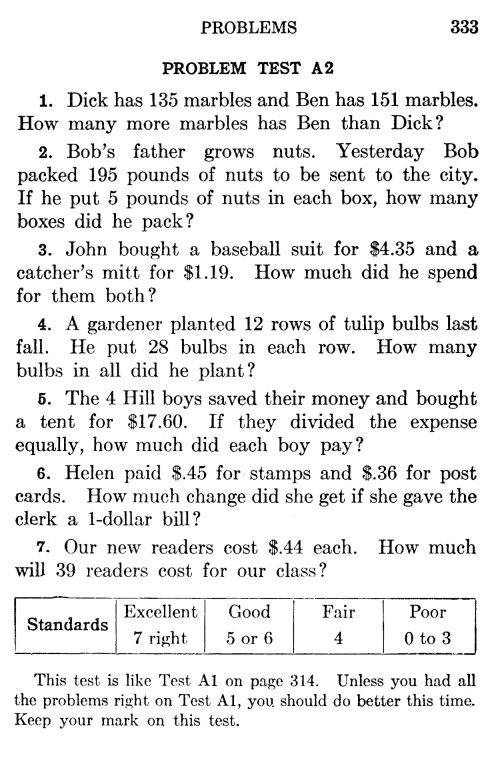 PROBLEMS 333

PROBLEM TEST A2

1. Dick has 135 marbles and Ben has 151 marbles. How many more marbles has Ben than Dick?

2. Bob's father grows nuts. Yesterday Bob packed 195 pounds of nuts to be sent to the city. If he put 5 pounds of nuts in each box, how many boxes did he pack?

3. John bought a baseball suit for $4.35 and a catcher's mitt for $1.19. How much did he spend for them both?

4. A gardener planted 12 rows of tulip bulbs last fall. He put 28 bulbs in each row. How many bulbs in all did he plant?

5. The 4 Hill boys saved their money and bought a tent for $17.60. If they divided the expense equally, how much did each boy pay?

6. Helen paid $.45 for stamps and $.36 for post cards. How much change did she get if she gave the clerk a 1-dollar bill?

7. Our new readers cost $.44 each. How much will 39 readers cost for our class?

| Standards | Excellent | Good | Fair | Poor |
|---|---|---|---|---|
| | 7 right | 5 or 6 | 4 | 0 to 3 |

This test is like Test A1 on page 314. Unless you had all the problems right on Test A1, you should do better this time. Keep your mark on this test.